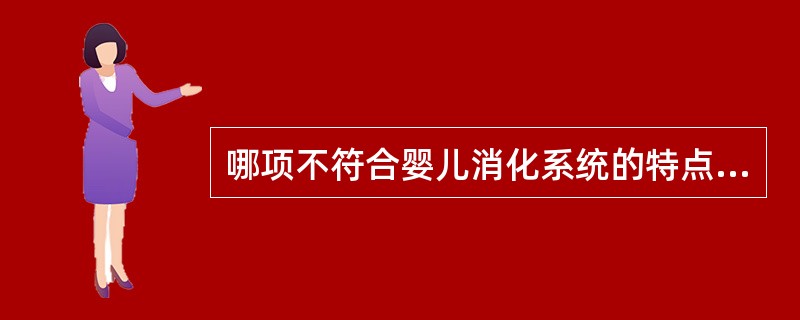 哪项不符合婴儿消化系统的特点...